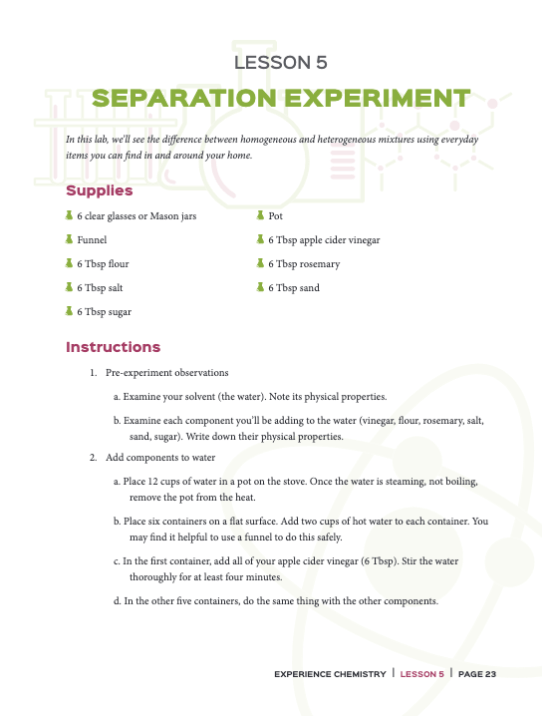 LESSON 5

SEPARATION EXPERIMENT

In this lab, we'll see the difference between homogeneous and heterogeneous mixtures using everyday items you can find in and around your home.

Supplies

6 clear glasses or Mason jars

Funnel

6 Tbsp flour

6 Tbsp salt

6 Tbsp sugar

Pot

6 Tbsp apple cider vinegar

6 Tbsp rosemary

6 Tbsp sand

Instructions

1. Pre-experiment observations

a. Examine your solvent (the water). Note its physical properties.

b. Examine each component you'll be adding to the water (vinegar, flour, rosemary, salt, sand, sugar). Write down their physical properties.

2. Add components to water

a. Place 12 cups of water in a pot on the stove. Once the water is steaming, not boiling, remove the pot from the heat.

b. Place six containers on a flat surface. Add two cups of hot water to each container. You may find it helpful to use a funnel to do this safely.

c. In the first container, add all of your apple cider vinegar (6 Tbsp). Stir the water thoroughly for at least four minutes.

d. In the other five containers, do the same thing with the other components.

EXPERIENCE CHEMISTRY | LESSON 5 | PAGE 23